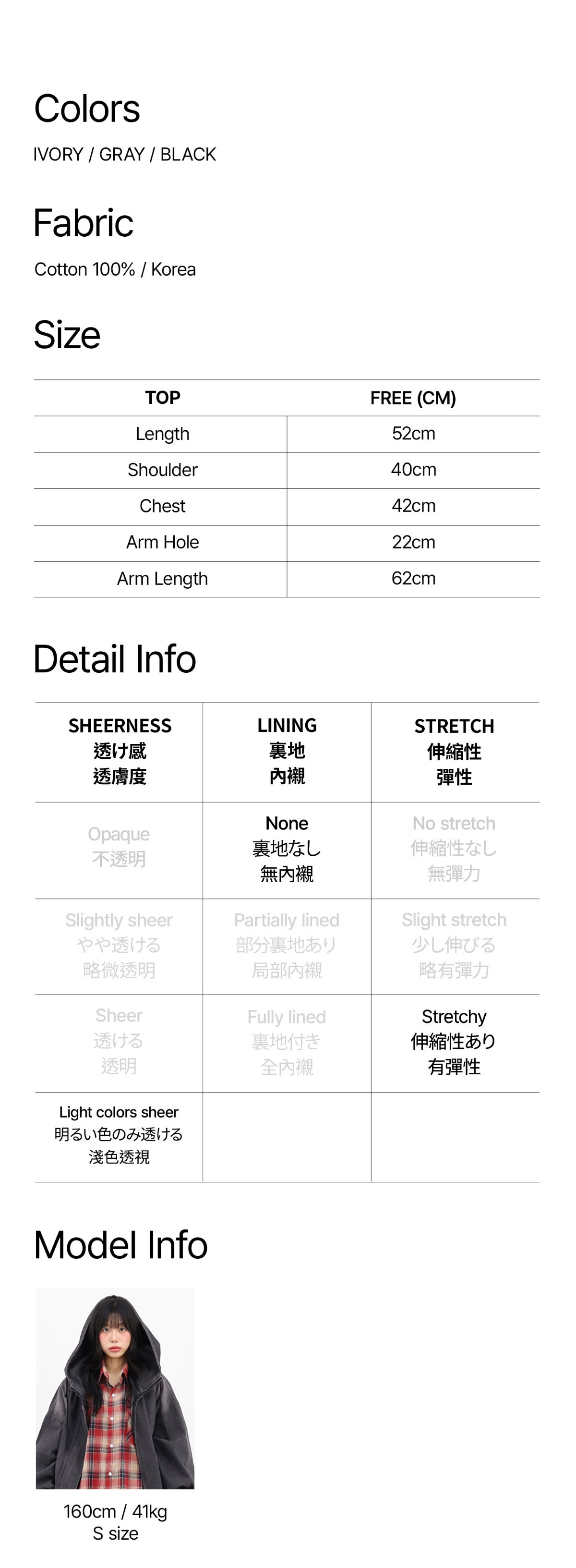 Colors

IVORY / GRAY / BLACK

Fabric

Cotton 100% / Korea

Size

| TOP | FREE (CM) |
|---|---|
| Length | 52cm |
| Shoulder | 40cm |
| Chest | 42cm |
| Arm Hole | 22cm |
| Arm Length | 62cm |

Detail Info

| SHEERNESS 透け感 透膚度 | LINING 裏地 內襯 | STRETCH 伸縮性 彈性 |
|---|---|---|
| Opaque 不透明 | None 裏地なし 無內襯 | No stretch 伸縮性なし 無彈力 |
| Slightly sheer やや透ける 略微透明 | Partially lined 部分裏地あり 局部內襯 | Slight stretch 少し伸びる 略有彈力 |
| Sheer 透ける 透明 | Fully lined 裏地付き 全內襯 | Stretchy 伸縮性あり 有彈性 |
| Light colors sheer 明るい色のみ透ける 淺色透視 | | |

Model Info

160cm / 41kg
S size